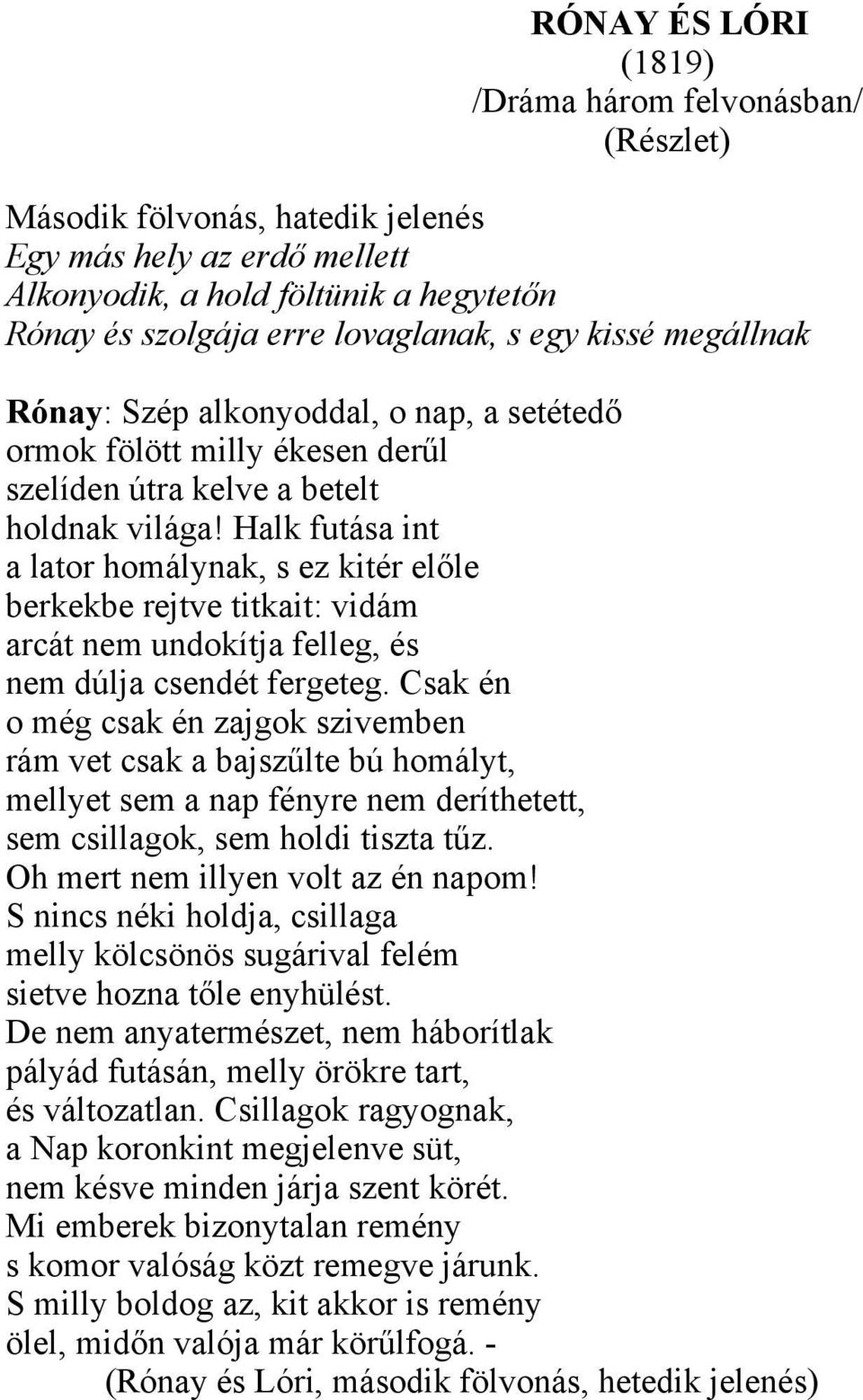 RÓNAY ÉS LÓRI
(1819)
/Dráma három felvonásban/
(Részlet)

Második fölvonás, hatedik jelenés
Egy más hely az erdő mellett
Alkonyodik, a hold föltünik a hegytetőn
Rónay és szolgája erre lovaglanak, s egy kissé megállnak

Rónay: Szép alkonyoddal, o nap, a setétedő
ormok fölött milly ékesen derűl
szelíden útra kelve a betelt
holdnak világa! Halk futása int
a lator homálynak, s ez kitér előle
berkekbe rejtve titkait: vidám
arcát nem undokítja felleg, és
nem dúlja csendét fergeteg. Csak én
o még csak én zajgok szivemben
rám vet csak a bajszűlte bú homályt,
mellyet sem a nap fényre nem deríthetett,
sem csillagok, sem holdi tiszta tűz.
Oh mert nem illyen volt az én napom!
S nincs néki holdja, csillaga
melly kölcsönös sugárival felém
sietve hozna tőle enyhülést.
De nem anyatermészet, nem háborítlak
pályád futásán, melly örökre tart,
és változatlan. Csillagok ragyognak,
a Nap koronkint megjelenve süt,
nem késve minden járja szent körét.
Mi emberek bizonytalan remény
s komor valóság közt remegve járunk.
S milly boldog az, kit akkor is remény
ölel, midőn valója már körűlfogá. -
(Rónay és Lóri, második fölvonás, hetedik jelenés)